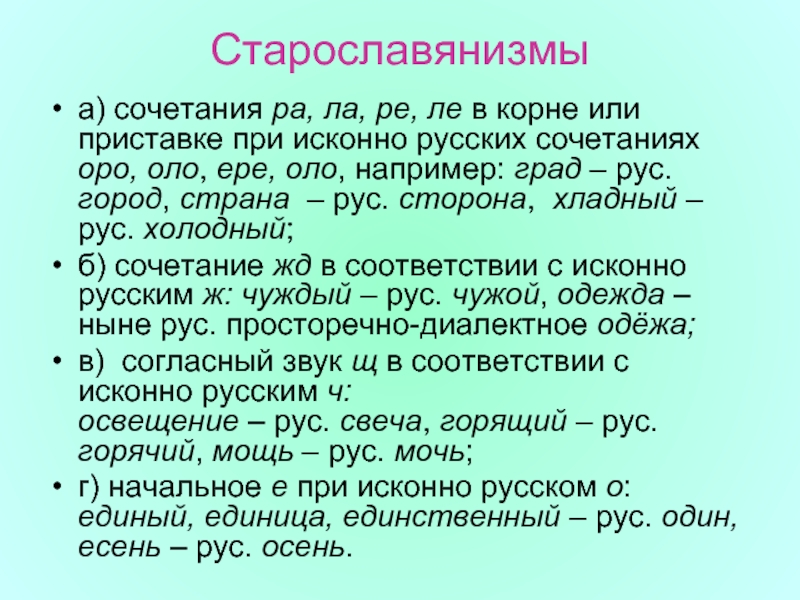 Старославянизмы

• а) сочетания ра, ла, ре, ле в корне или приставке при исконно русских сочетаниях оро, оло, ере, оло, например: град – рус. город, страна – рус. сторона, хладный – рус. холодный;

• б) сочетание жд в соответствии с исконно русским ж: чуждый – рус. чужой, одежда – ныне рус. просторечно-диалектное одёжа;

• в) согласный звук щ в соответствии с исконно русским ч: освещение – рус. свеча, горящий – рус. горячий, мощь – рус. мочь;

• г) начальное е при исконно русском о: единый, единица, единственный – рус. один, есень – рус. осень.